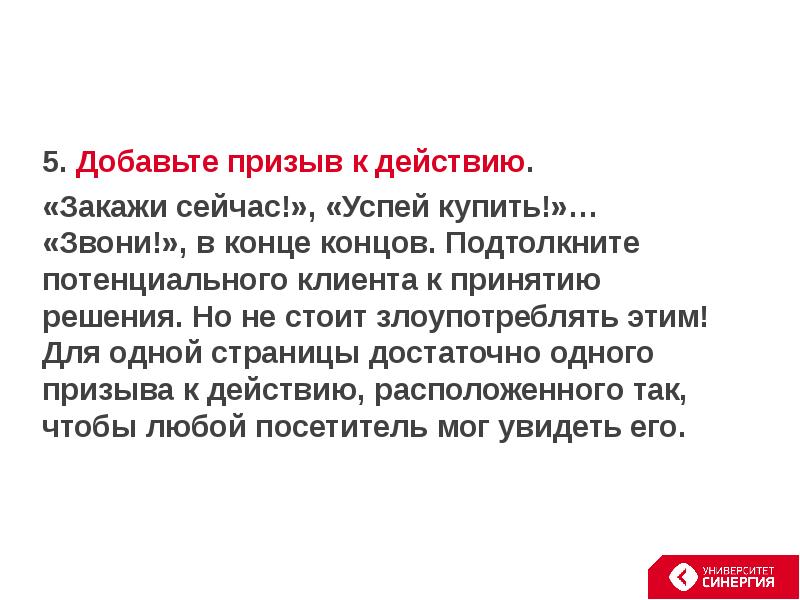 5. Добавьте призыв к действию.

«Закажи сейчас!», «Успей купить!»… «Звони!», в конце концов. Подтолкните потенциального клиента к принятию решения. Но не стоит злоупотреблять этим! Для одной страницы достаточно одного призыва к действию, расположенного так, чтобы любой посетитель мог увидеть его.

УНИВЕРСИТЕТ СИНЕРГИЯ